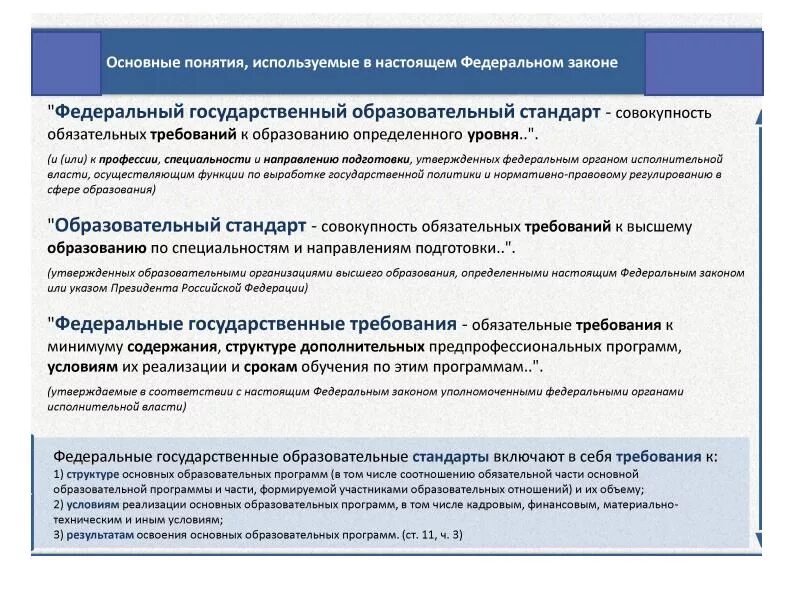 Основные понятия, используемые в настоящем Федеральном законе

"Федеральный государственный образовательный стандарт - совокупность обязательных требований к образованию определенного уровня..".

(и (или) к профессии, специальности и направлению подготовки, утвержденных федеральным органом исполнительной власти, осуществляющим функции по выработке государственной политики и нормативно-правовому регулированию в сфере образования)

"Образовательный стандарт - совокупность обязательных требований к высшему образованию по специальностям и направлениям подготовки..".

(утвержденных образовательными организациями высшего образования, определенными настоящим Федеральным законом или указом Президента Российской Федерации)

"Федеральные государственные требования - обязательные требования к минимуму содержания, структуре дополнительных предпрофессиональных программ, условиям их реализации и срокам обучения по этим программам..".

(утверждаемые в соответствии с настоящим Федеральным законом уполномоченными федеральными органами исполнительной власти)

Федеральные государственные образовательные стандарты включают в себя требования к:
1) структуре основных образовательных программ (в том числе соотношению обязательной части основной образовательной программы и части, формируемой участниками образовательных отношений) и их объему;
2) условиям реализации основных образовательных программ, в том числе кадровым, финансовым, материально-техническим и иным условиям;
3) результатам освоения основных образовательных программ. (ст. 11, ч. 3)